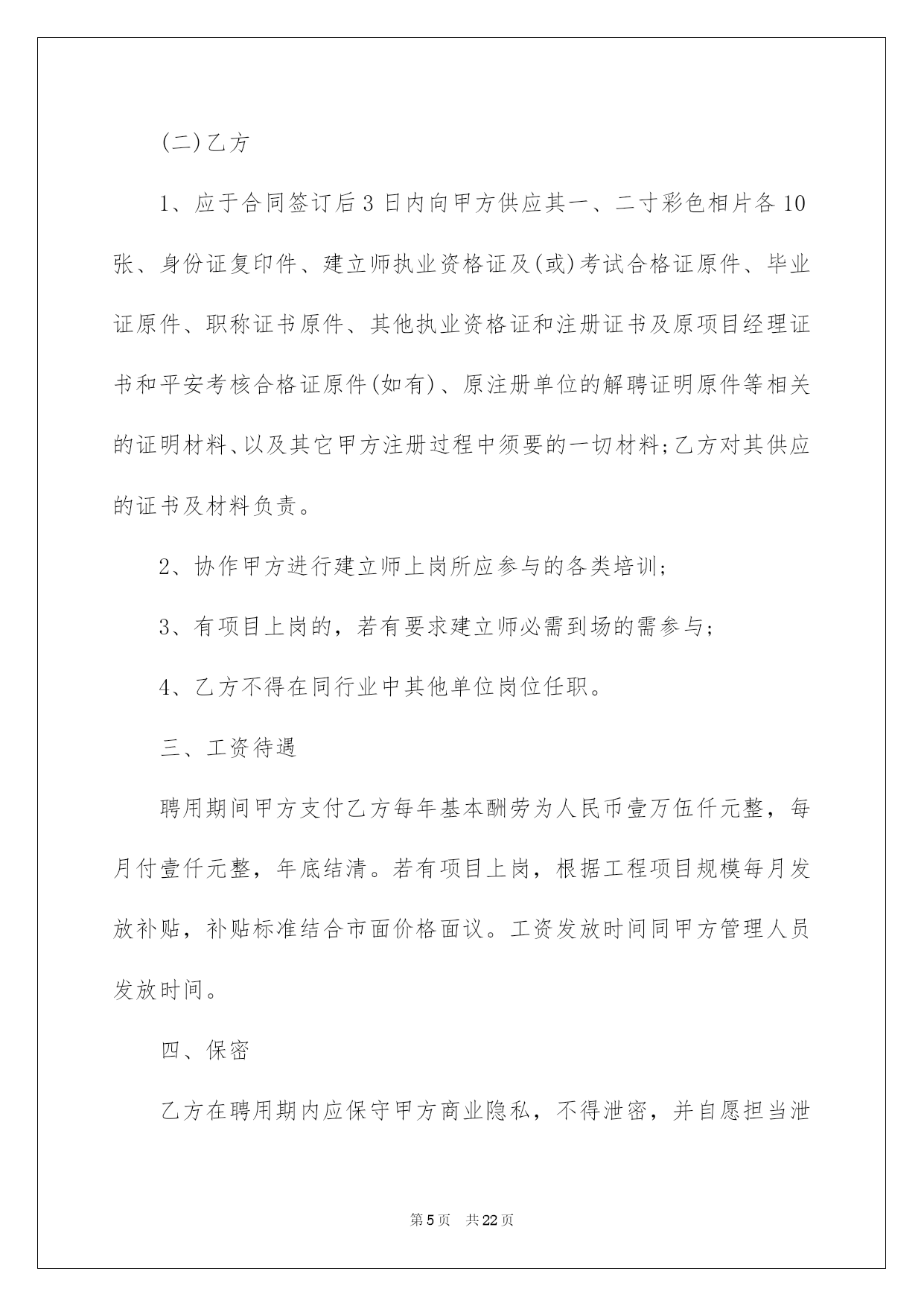 (二)乙方

1、应于合同签订后3日内向甲方供应其一、二寸彩色相片各10张、身份证复印件、建立师执业资格证及(或)考试合格证原件、毕业证原件、职称证书原件、其他执业资格证和注册证书及原项目经理证书和平安考核合格证原件(如有)、原注册单位的解聘证明原件等相关的证明材料、以及其它甲方注册过程中须要的一切材料;乙方对其供应的证书及材料负责。

2、协作甲方进行建立师上岗所应参与的各类培训;

3、有项目上岗的，若有要求建立师必需到场的需参与;

4、乙方不得在同行业中其他单位岗位任职。

三、工资待遇

聘用期间甲方支付乙方每年基本酬劳为人民币壹万伍仟元整，每月付壹仟元整，年底结清。若有项目上岗，根据工程项目规模每月发放补贴，补贴标准结合市面价格面议。工资发放时间同甲方管理人员发放时间。

四、保密

乙方在聘用期内应保守甲方商业隐私，不得泄密，并自愿担当泄

第5页 共22页